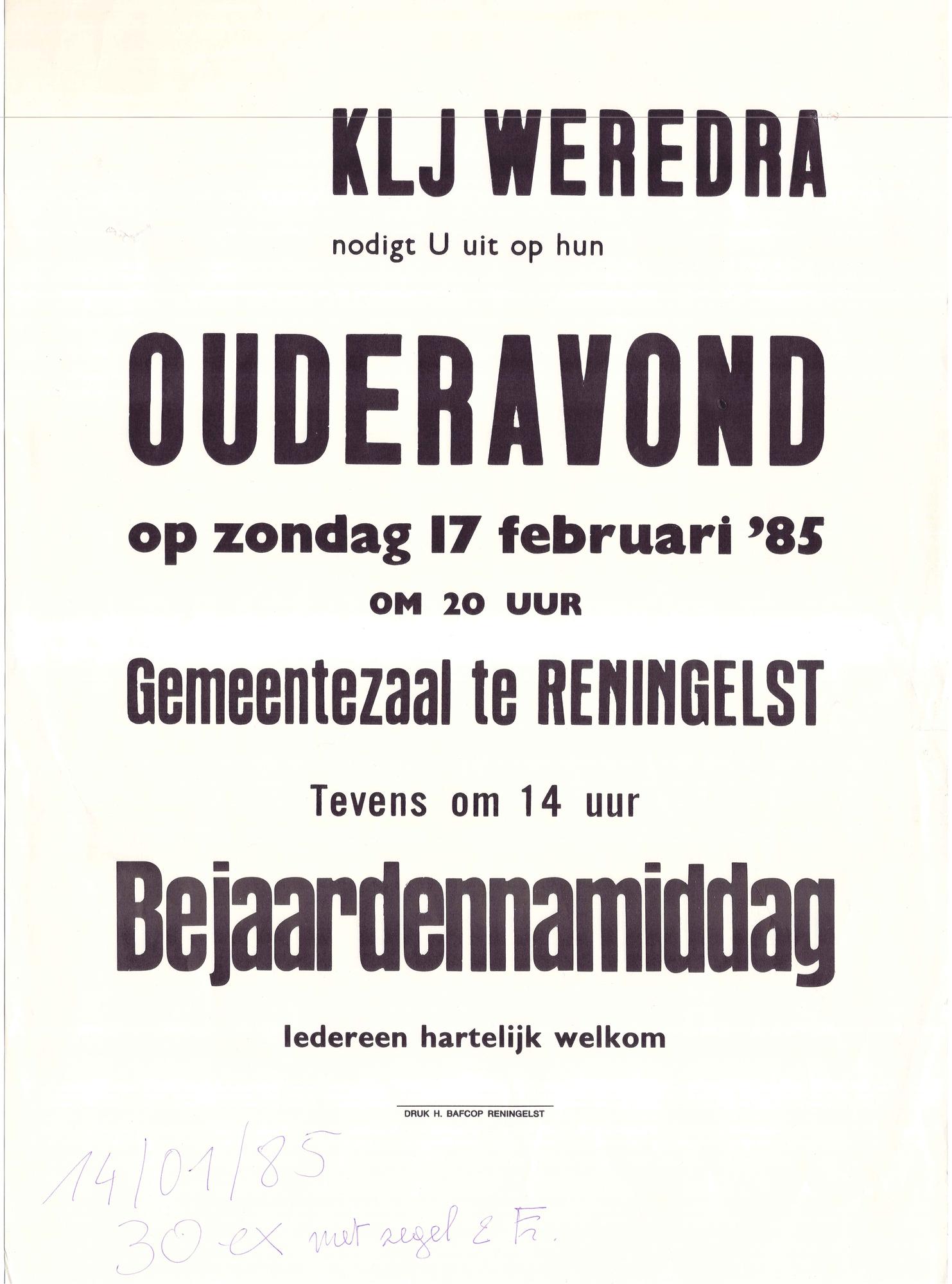 KLJ WEREDRA

nodigt U uit op hun

OUDERAVOND

op zondag 17 februari '85

OM 20 UUR

Gemeentezaal te RENINGELST

Tevens om 14 uur

Bejaardennamiddag

Iedereen hartelijk welkom

DRUK H. BAFCOP RENINGELST

14/01/85
30 ex met zegel 2 Fr.